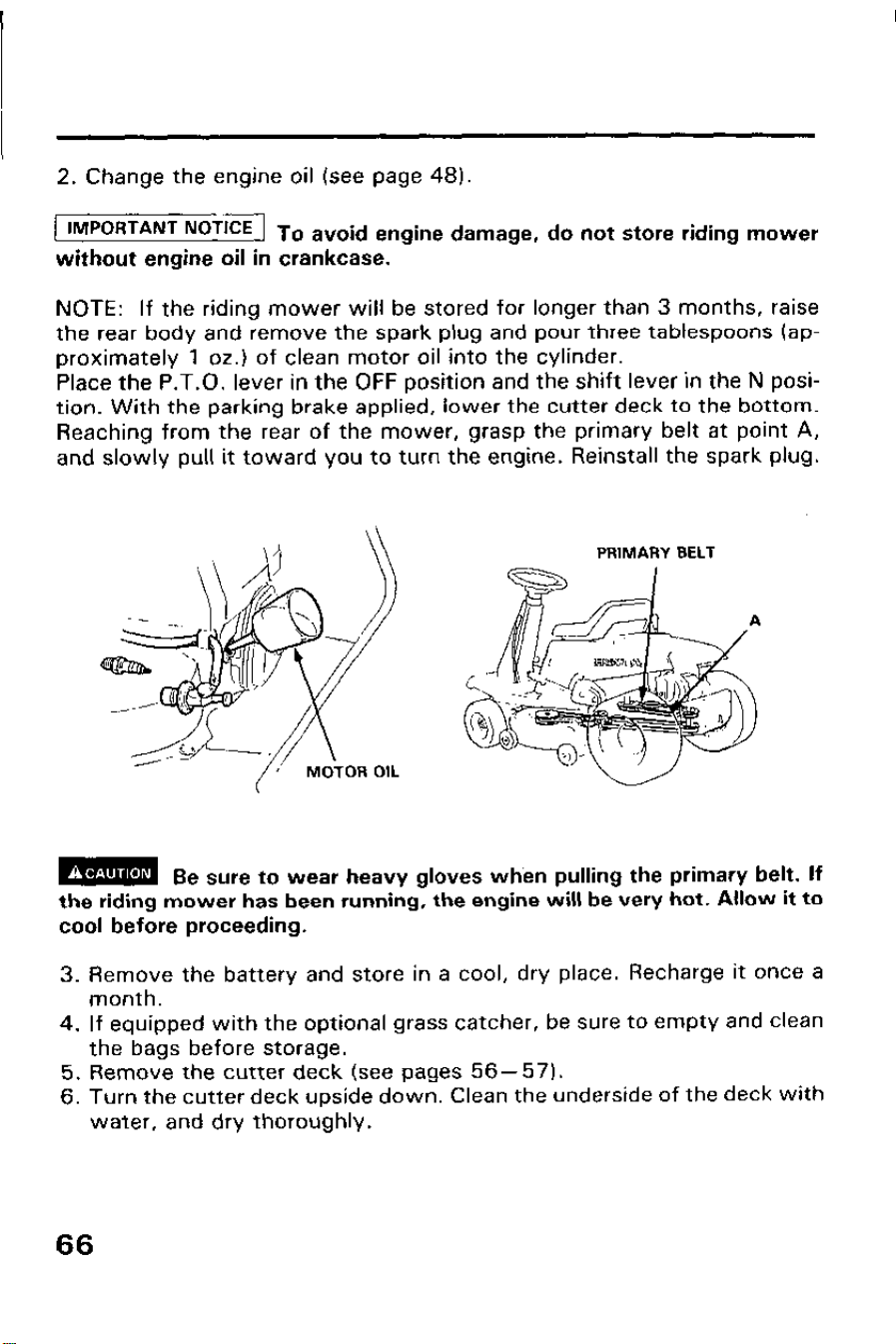 2. Change the engine oil (see page 48).

IMPORTANT NOTICE To avoid engine damage, do not store riding mower without engine oil in crankcase.

NOTE: If the riding mower will be stored for longer than 3 months, raise the rear body and remove the spark plug and pour three tablespoons (approximately 1 oz.) of clean motor oil into the cylinder.
Place the P.T.O. lever in the OFF position and the shift lever in the N position. With the parking brake applied, lower the cutter deck to the bottom. Reaching from the rear of the mower, grasp the primary belt at point A, and slowly pull it toward you to turn the engine. Reinstall the spark plug.

MOTOR OIL

PRIMARY BELT

A

CAUTION Be sure to wear heavy gloves when pulling the primary belt. If the riding mower has been running, the engine will be very hot. Allow it to cool before proceeding.

3. Remove the battery and store in a cool, dry place. Recharge it once a month.
4. If equipped with the optional grass catcher, be sure to empty and clean the bags before storage.
5. Remove the cutter deck (see pages 56—57).
6. Turn the cutter deck upside down. Clean the underside of the deck with water, and dry thoroughly.

66